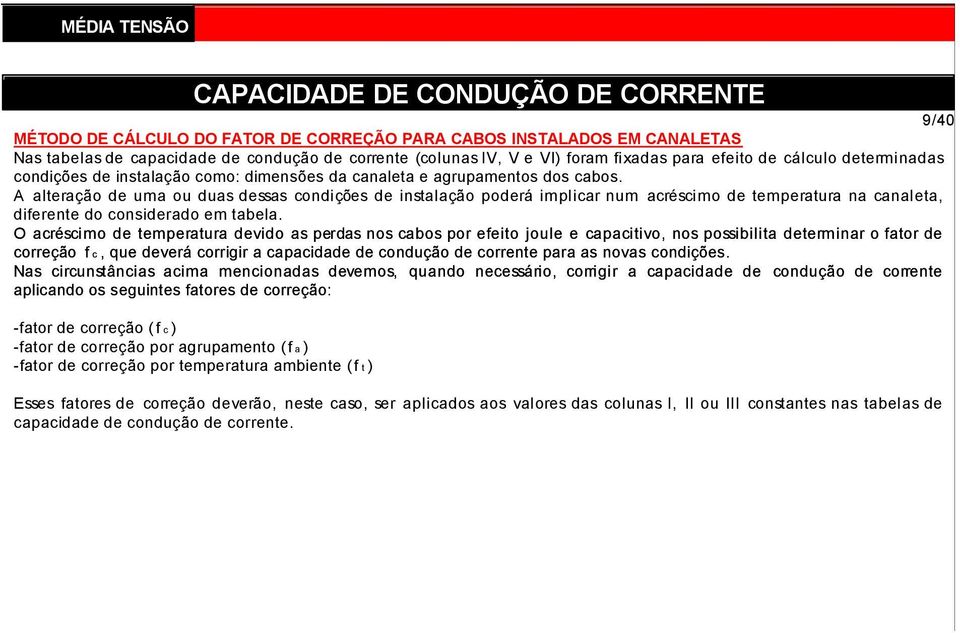 MÉDIA TENSÃO

CAPACIDADE DE CONDUÇÃO DE CORRENTE

9/40

MÉTODO DE CÁLCULO DO FATOR DE CORREÇÃO PARA CABOS INSTALADOS EM CANALETAS
Nas tabelas de capacidade de condução de corrente (colunas IV, V e VI) foram fixadas para efeito de cálculo determinadas condições de instalação como: dimensões da canaleta e agrupamentos dos cabos.
A alteração de uma ou duas dessas condições de instalação poderá implicar num acréscimo de temperatura na canaleta, diferente do considerado em tabela.
O acréscimo de temperatura devido as perdas nos cabos por efeito joule e capacitivo, nos possibilita determinar o fator de correção $f_c$, que deverá corrigir a capacidade de condução de corrente para as novas condições.
Nas circunstâncias acima mencionadas devemos, quando necessário, corrigir a capacidade de condução de corrente aplicando os seguintes fatores de correção:

-fator de correção ($f_c$)
-fator de correção por agrupamento ($f_a$)
-fator de correção por temperatura ambiente ($f_t$)

Esses fatores de correção deverão, neste caso, ser aplicados aos valores das colunas I, II ou III constantes nas tabelas de capacidade de condução de corrente.